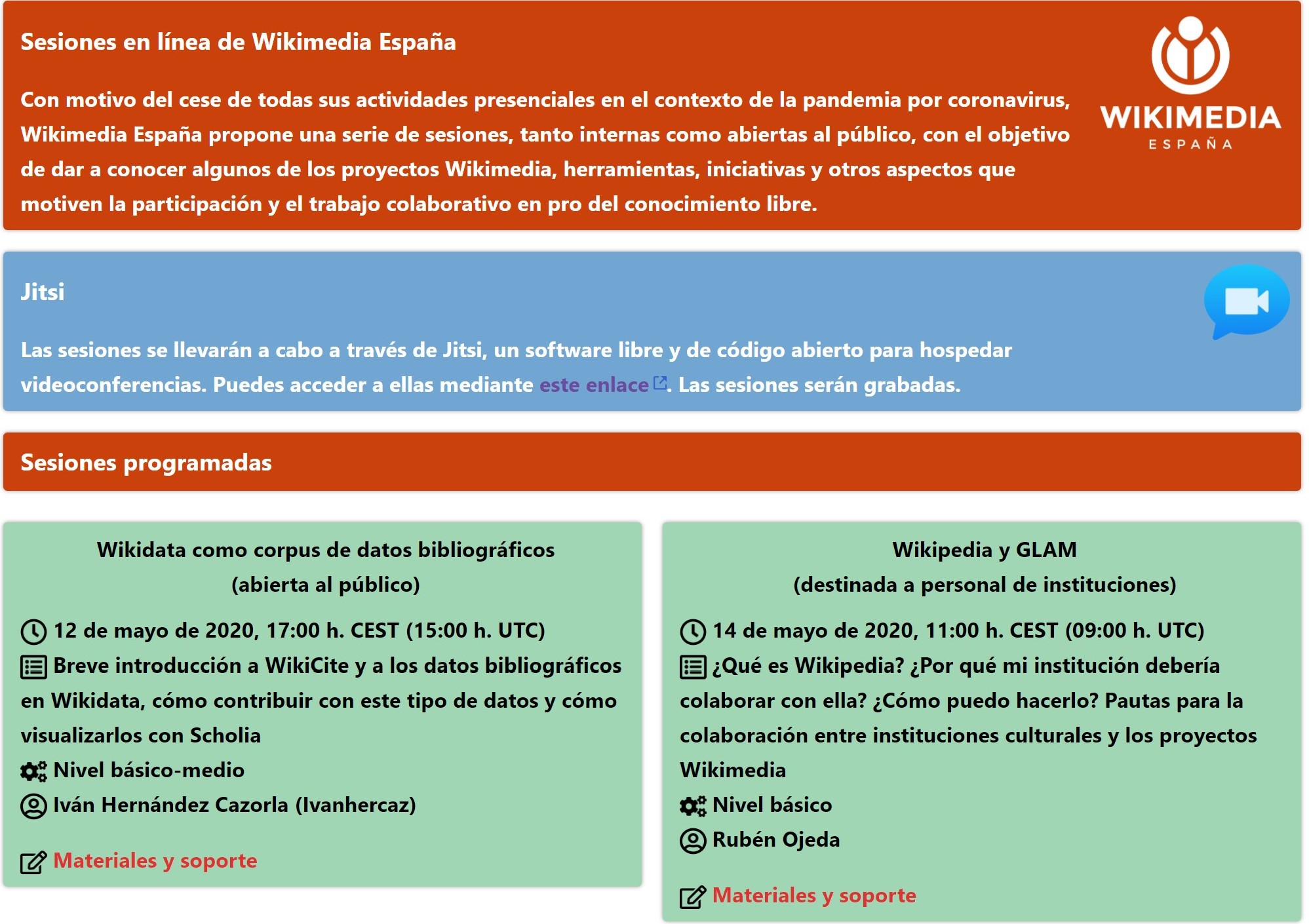 Sesiones en línea de Wikimedia España

Con motivo del cese de todas sus actividades presenciales en el contexto de la pandemia por coronavirus, Wikimedia España propone una serie de sesiones, tanto internas como abiertas al público, con el objetivo de dar a conocer algunos de los proyectos Wikimedia, herramientas, iniciativas y otros aspectos que motiven la participación y el trabajo colaborativo en pro del conocimiento libre.

WIKIMEDIA
ESPAÑA

Jitsi

Las sesiones se llevarán a cabo a través de Jitsi, un software libre y de código abierto para hospedar videoconferencias. Puedes acceder a ellas mediante este enlace. Las sesiones serán grabadas.

Sesiones programadas

Wikidata como corpus de datos bibliográficos
(abierta al público)

12 de mayo de 2020, 17:00 h. CEST (15:00 h. UTC)
Breve introducción a WikiCite y a los datos bibliográficos en Wikidata, cómo contribuir con este tipo de datos y cómo visualizarlos con Scholia
Nivel básico-medio
Iván Hernández Cazorla (Ivanhercaz)

Materiales y soporte

Wikipedia y GLAM
(destinada a personal de instituciones)

14 de mayo de 2020, 11:00 h. CEST (09:00 h. UTC)
¿Qué es Wikipedia? ¿Por qué mi institución debería colaborar con ella? ¿Cómo puedo hacerlo? Pautas para la colaboración entre instituciones culturales y los proyectos Wikimedia
Nivel básico
Rubén Ojeda

Materiales y soporte